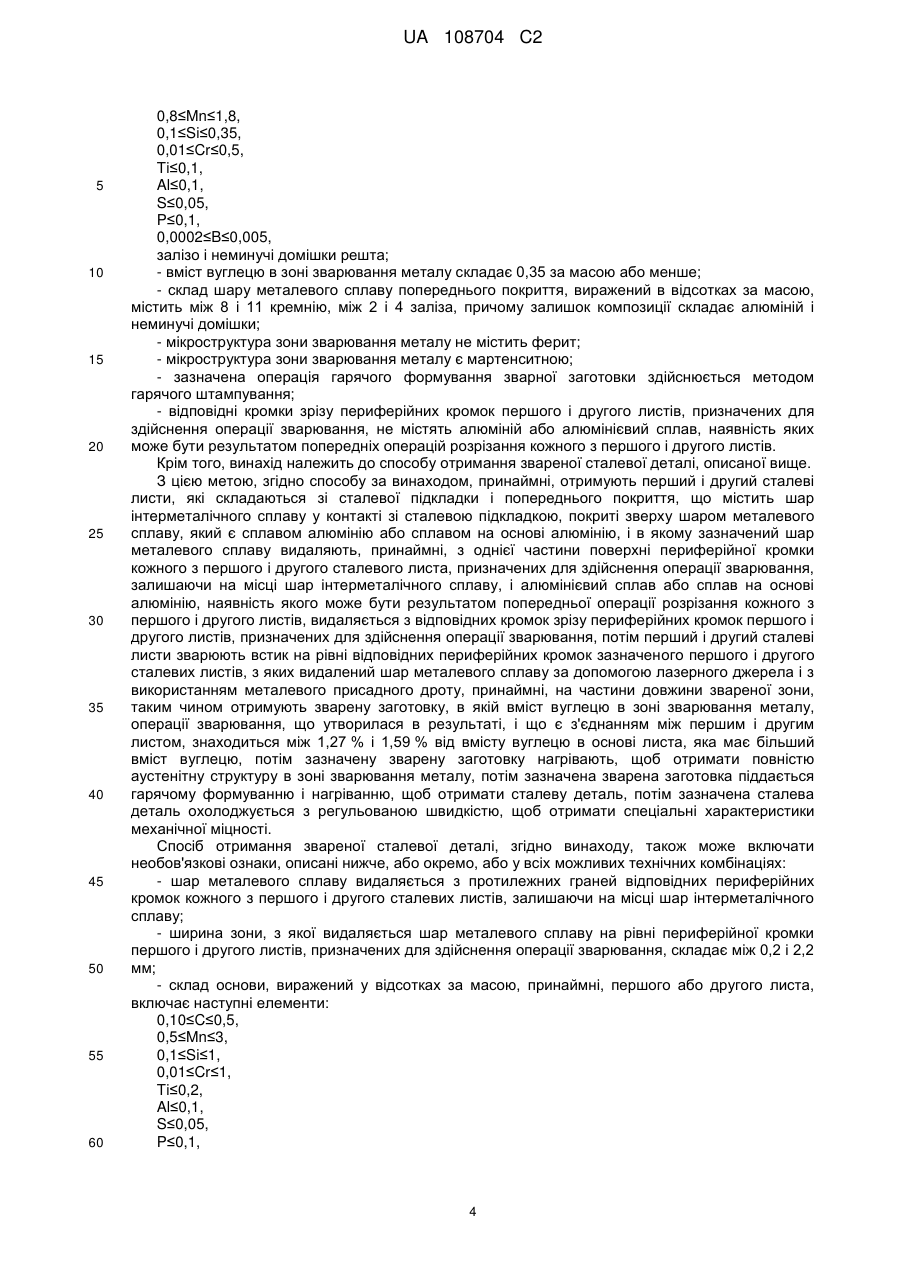 UA 108704 C2

0,8≤Mn≤1,8,
0,1≤Si≤0,35,
0,01≤Cr≤0,5,
Ti≤0,1,
5 Al≤0,1,
S≤0,05,
P≤0,1,
0,0002≤B≤0,005,
залізо і неминучі домішки решта;
10 - вміст вуглецю в зоні зварювання металу складає 0,35 за масою або менше;
- склад шару металевого сплаву попереднього покриття, виражений в відсотках за масою, містить між 8 і 11 кремнію, між 2 і 4 заліза, причому залишок композиції складає алюміній і неминучі домішки;
- мікроструктура зони зварювання металу не містить ферит;
15 - мікроструктура зони зварювання металу є мартенситною;
- зазначена операція гарячого формування зварної заготовки здійснюється методом гарячого штампування;
- відповідні кромки зрізу периферійних кромок першого і другого листів, призначених для здійснення операції зварювання, не містять алюміній або алюмінієвий сплав, наявність яких
20 може бути результатом попередніх операцій розрізання кожного з першого і другого листів.
Крім того, винахід належить до способу отримання звареної сталевої деталі, описаної вище.
З цією метою, згідно способу за винаходом, принаймні, отримують перший і другий сталеві листи, які складаються зі сталевої підкладки і попереднього покриття, що містить шар інтерметалічного сплаву у контакті зі сталевою підкладкою, покриті зверху шаром металевого
25 сплаву, який є сплавом алюмінію або сплавом на основі алюмінію, і в якому зазначений шар металевого сплаву видаляють, принаймні, з однієї частини поверхні периферійної кромки кожного з першого і другого сталевого листа, призначених для здійснення операції зварювання, залишаючи на місці шар інтерметалічного сплаву, і алюмінієвий сплав або сплав на основі алюмінію, наявність якого може бути результатом попередньої операції розрізання кожного з
30 першого і другого листів, видаляється з відповідних кромок зрізу периферійних кромок першого і другого листів, призначених для здійснення операції зварювання, потім перший і другий сталеві листи зварюють встик на рівні відповідних периферійних кромок зазначеного першого і другого сталевих листів, з яких видалений шар металевого сплаву за допомогою лазерного джерела і з використанням металевого присадного дроту, принаймні, на частини довжини звареної зони,
35 таким чином отримують зварену заготовку, в якій вміст вуглецю в зоні зварювання металу, операції зварювання, що утворилася в результаті, і що є з'єднанням між першим і другим листом, знаходиться між 1,27 % і 1,59 % від вмісту вуглецю в основі листа, яка має більший вміст вуглецю, потім зазначену зварену заготовку нагрівають, щоб отримати повністю аустенітну структуру в зоні зварювання металу, потім зазначена зварена заготовка піддається
40 гарячому формуванню і нагріванню, щоб отримати сталеву деталь, потім зазначена сталева деталь охолоджується з регульованою швидкістю, щоб отримати спеціальні характеристики механічної міцності.
Спосіб отримання звареної сталевої деталі, згідно винаходу, також може включати необов'язкові ознаки, описані нижче, або окремо, або у всіх можливих технічних комбінаціях:
45 - шар металевого сплаву видаляється з протилежних граней відповідних периферійних кромок кожного з першого і другого сталевих листів, залишаючи на місці шар інтерметалічного сплаву;
- ширина зони, з якої видаляється шар металевого сплаву на рівні периферійної кромки першого і другого листів, призначених для здійснення операції зварювання, складає між 0,2 і 2,2
50 мм;
- склад основи, виражений у відсотках за масою, принаймні, першого або другого листа, включає наступні елементи:
0,10≤C≤0,5,
0,5≤Mn≤3,
55 0,1≤Si≤1,
0,01≤Cr≤1,
Ti≤0,2,
Al≤0,1,
S≤0,05,
60 P≤0,1,

4